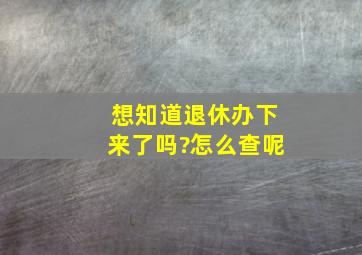 想知道退休办下来了吗?怎么查呢